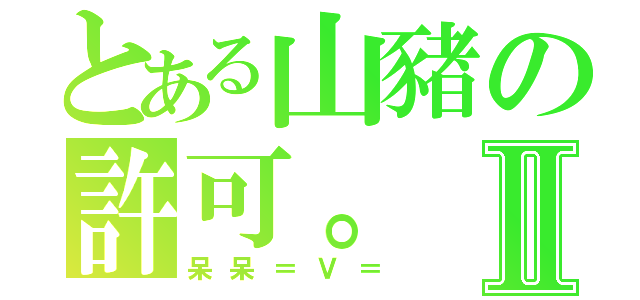 とある山豬の許可。Ⅱ
呆呆＝V＝